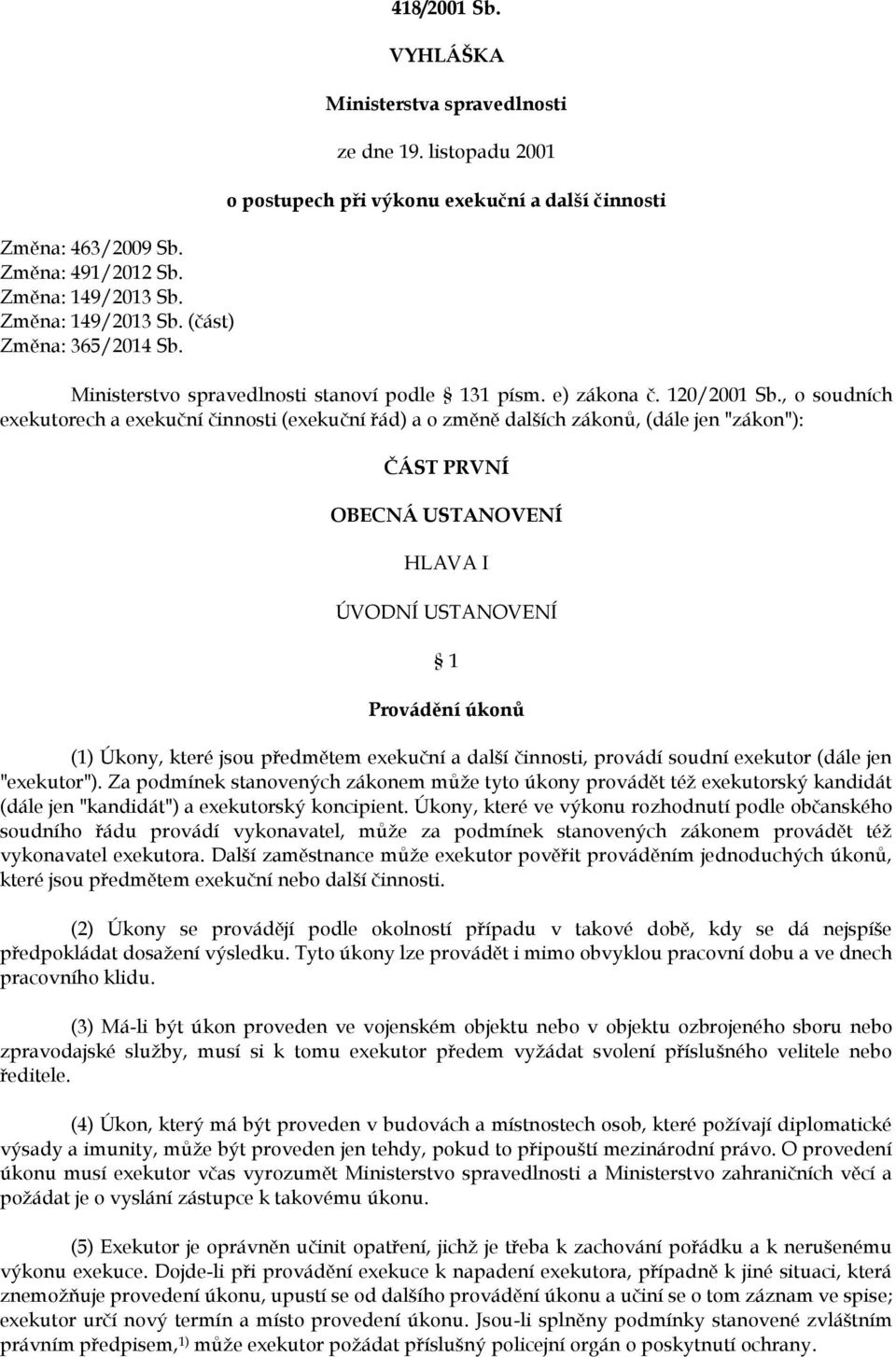 418/2001 Sb.

VYHLÁŠKA

Ministerstva spravedlnosti

ze dne 19. listopadu 2001

o postupech při výkonu exekuční a další činnosti

Změna: 463/2009 Sb.
Změna: 491/2012 Sb.
Změna: 149/2013 Sb.
Změna: 149/2013 Sb. (část)
Změna: 365/2014 Sb.

Ministerstvo spravedlnosti stanoví podle § 131 písm. e) zákona č. 120/2001 Sb., o soudních exekutorech a exekuční činnosti (exekuční řád) a o změně dalších zákonů, (dále jen "zákon"):

ČÁST PRVNÍ

OBECNÁ USTANOVENÍ

HLAVA I

ÚVODNÍ USTANOVENÍ

§ 1

Provádění úkonů

(1) Úkony, které jsou předmětem exekuční a další činnosti, provádí soudní exekutor (dále jen "exekutor"). Za podmínek stanovených zákonem může tyto úkony provádět též exekutorský kandidát (dále jen "kandidát") a exekutorský koncipient. Úkony, které ve výkonu rozhodnutí podle občanského soudního řádu provádí vykonavatel, může za podmínek stanovených zákonem provádět též vykonavatel exekutora. Další zaměstnance může exekutor pověřit prováděním jednoduchých úkonů, které jsou předmětem exekuční nebo další činnosti.

(2) Úkony se provádějí podle okolností případu v takové době, kdy se dá nejspíše předpokládat dosažení výsledku. Tyto úkony lze provádět i mimo obvyklou pracovní dobu a ve dnech pracovního klidu.

(3) Má-li být úkon proveden ve vojenském objektu nebo v objektu ozbrojeného sboru nebo zpravodajské služby, musí si k tomu exekutor předem vyžádat svolení příslušného velitele nebo ředitele.

(4) Úkon, který má být proveden v budovách a místnostech osob, které požívají diplomatické výsady a imunity, může být proveden jen tehdy, pokud to připouští mezinárodní právo. O provedení úkonu musí exekutor včas vyrozumět Ministerstvo spravedlnosti a Ministerstvo zahraničních věcí a požádat je o vyslání zástupce k takovému úkonu.

(5) Exekutor je oprávněn učinit opatření, jichž je třeba k zachování pořádku a k nerušenému výkonu exekuce. Dojde-li při provádění exekuce k napadení exekutora, případně k jiné situaci, která znemožňuje provedení úkonu, upustí se od dalšího provádění úkonu a učiní se o tom záznam ve spise; exekutor určí nový termín a místo provedení úkonu. Jsou-li splněny podmínky stanovené zvláštním právním předpisem,$^{1)}$ může exekutor požádat příslušný policejní orgán o poskytnutí ochrany.